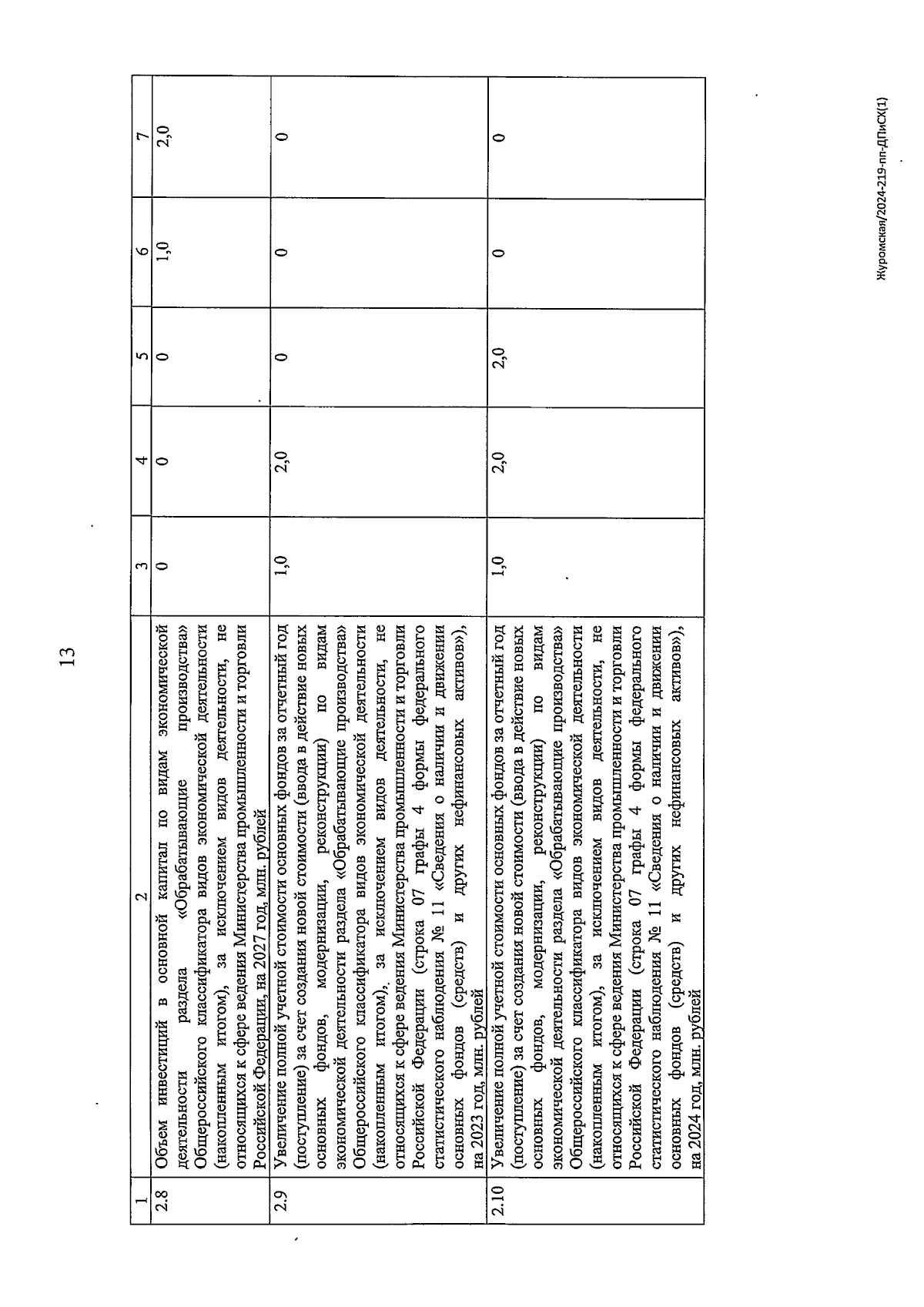 13

| 1 | 2 | 3 | 4 | 5 | 6 | 7 |
|---|---|---|---|---|---|---|
| 2.8 | Объем инвестиций в основной капитал по видам экономической деятельности раздела «Обрабатывающие производства» Общероссийского классификатора видов экономической деятельности (накопленным итогом), за исключением видов деятельности, не относящихся к сфере ведения Министерства промышленности и торговли Российской Федерации, на 2027 год, млн. рублей | 0 | 0 | 0 | 1,0 | 2,0 |
| 2.9 | Увеличение полной учетной стоимости основных фондов за отчетный год (поступление) за счет создания новой стоимости (ввода в действие новых основных фондов, модернизации, реконструкции) по видам экономической деятельности раздела «Обрабатывающие производства» Общероссийского классификатора видов экономической деятельности (накопленным итогом), за исключением видов деятельности, не относящихся к сфере ведения Министерства промышленности и торговли Российской Федерации (строка 07 графы 4 формы федерального статистического наблюдения № 11 «Сведения о наличии и движении основных фондов (средств) и других нефинансовых активов»), на 2023 год, млн. рублей | 1,0 | 2,0 | 0 | 0 | 0 |
| 2.10 | Увеличение полной учетной стоимости основных фондов за отчетный год (поступление) за счет создания новой стоимости (ввода в действие новых основных фондов, модернизации, реконструкции) по видам экономической деятельности раздела «Обрабатывающие производства» Общероссийского классификатора видов экономической деятельности (накопленным итогом), за исключением видов деятельности, не относящихся к сфере ведения Министерства промышленности и торговли Российской Федерации (строка 07 графы 4 формы федерального статистического наблюдения № 11 «Сведения о наличии и движении основных фондов (средств) и других нефинансовых активов»), на 2024 год, млн. рублей | 1,0 | 2,0 | 2,0 | 0 | 0 |

Журомская/2024-219-пп-ДПиСХ(1)